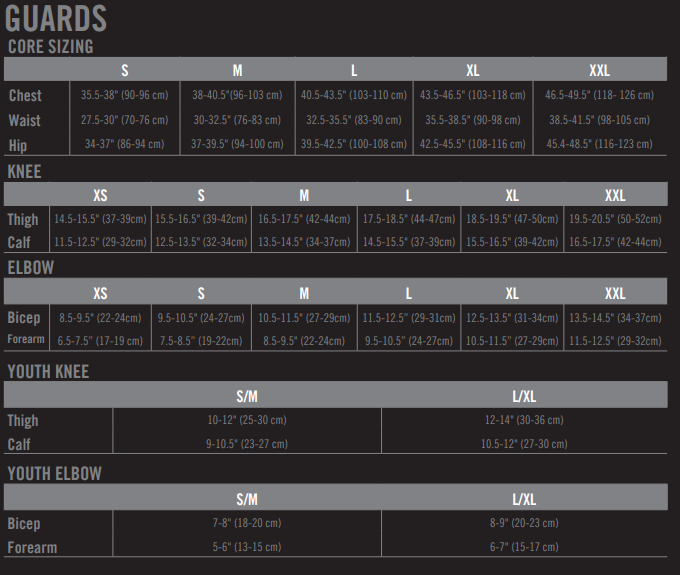 GUARDS

CORE SIZING

| | S | M | L | XL | XXL |
|---|---|---|---|---|---|
| Chest | 35.5-38" (90-96 cm) | 38-40.5"(96-103 cm) | 40.5-43.5" (103-110 cm) | 43.5-46.5" (103-118 cm) | 46.5-49.5" (118- 126 cm) |
| Waist | 27.5-30" (70-76 cm) | 30-32.5" (76-83 cm) | 32.5-35.5" (83-90 cm) | 35.5-38.5" (90-98 cm) | 38.5-41.5" (98-105 cm) |
| Hip | 34-37" (86-94 cm) | 37-39.5" (94-100 cm) | 39.5-42.5" (100-108 cm) | 42.5-45.5" (108-116 cm) | 45.4-48.5" (116-123 cm) |

KNEE

| | XS | S | M | L | XL | XXL |
|---|---|---|---|---|---|---|
| Thigh | 14.5-15.5" (37-39cm) | 15.5-16.5" (39-42cm) | 16.5-17.5" (42-44cm) | 17.5-18.5" (44-47cm) | 18.5-19.5" (47-50cm) | 19.5-20.5" (50-52cm) |
| Calf | 11.5-12.5" (29-32cm) | 12.5-13.5" (32-34cm) | 13.5-14.5" (34-37cm) | 14.5-15.5" (37-39cm) | 15.5-16.5" (39-42cm) | 16.5-17.5" (42-44cm) |

ELBOW

| | XS | S | M | L | XL | XXL |
|---|---|---|---|---|---|---|
| Bicep | 8.5-9.5" (22-24cm) | 9.5-10.5" (24-27cm) | 10.5-11.5" (27-29cm) | 11.5-12.5" (29-31cm) | 12.5-13.5" (31-34cm) | 13.5-14.5" (34-37cm) |
| Forearm | 6.5-7.5" (17-19 cm) | 7.5-8.5" (19-22cm) | 8.5-9.5" (22-24cm) | 9.5-10.5" (24-27cm) | 10.5-11.5" (27-29cm) | 11.5-12.5" (29-32cm) |

YOUTH KNEE

| | S/M | L/XL |
|---|---|---|
| Thigh | 10-12" (25-30 cm) | 12-14" (30-36 cm) |
| Calf | 9-10.5" (23-27 cm) | 10.5-12" (27-30 cm) |

YOUTH ELBOW

| | S/M | L/XL |
|---|---|---|
| Bicep | 7-8" (18-20 cm) | 8-9" (20-23 cm) |
| Forearm | 5-6" (13-15 cm) | 6-7" (15-17 cm) |